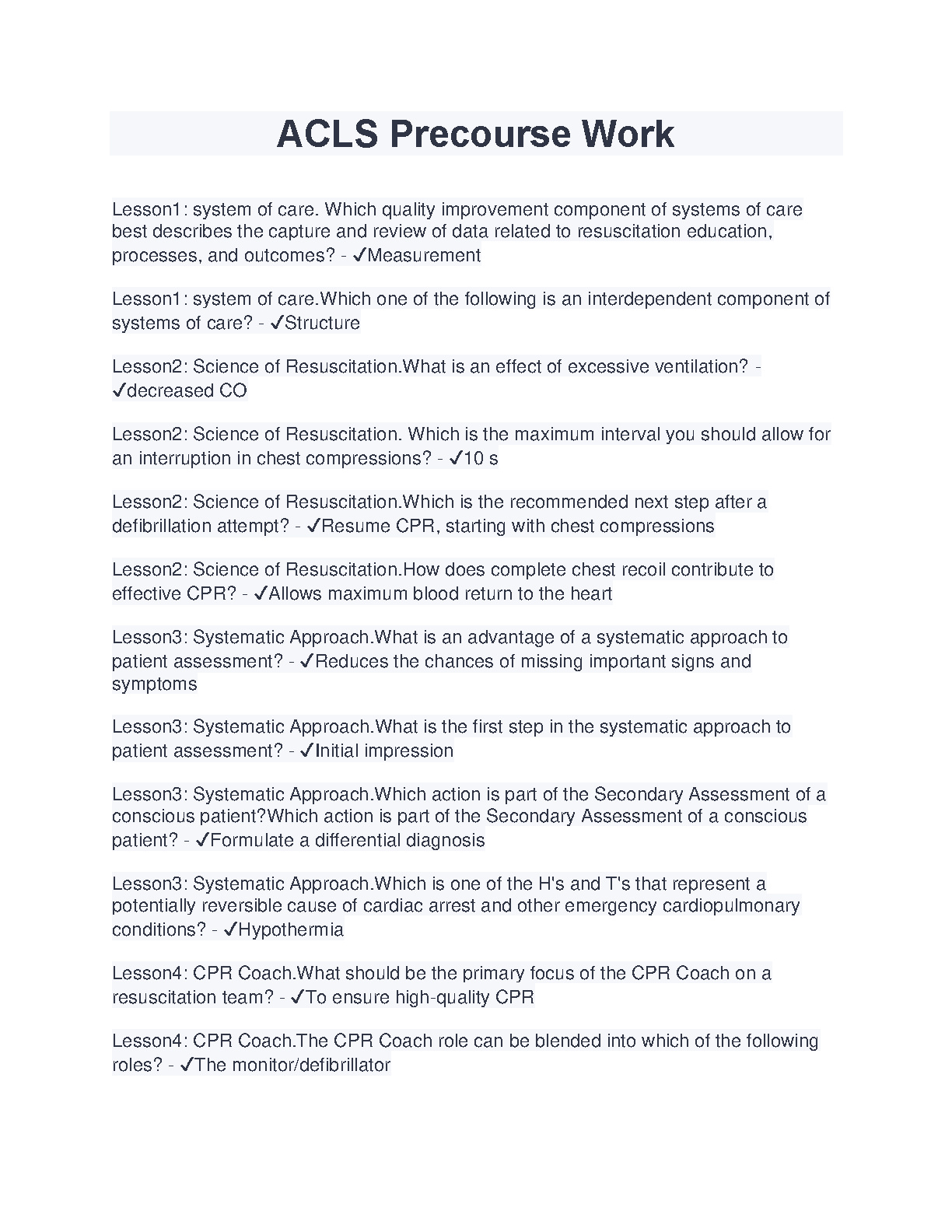 ACLS Precourse Work

Lesson1: system of care. Which quality improvement component of systems of care best describes the capture and review of data related to resuscitation education, processes, and outcomes? - ✓Measurement

Lesson1: system of care.Which one of the following is an interdependent component of systems of care? - ✓Structure

Lesson2: Science of Resuscitation.What is an effect of excessive ventilation? - ✓decreased CO

Lesson2: Science of Resuscitation. Which is the maximum interval you should allow for an interruption in chest compressions? - ✓10 s

Lesson2: Science of Resuscitation.Which is the recommended next step after a defibrillation attempt? - ✓Resume CPR, starting with chest compressions

Lesson2: Science of Resuscitation.How does complete chest recoil contribute to effective CPR? - ✓Allows maximum blood return to the heart

Lesson3: Systematic Approach.What is an advantage of a systematic approach to patient assessment? - ✓Reduces the chances of missing important signs and symptoms

Lesson3: Systematic Approach.What is the first step in the systematic approach to patient assessment? - ✓Initial impression

Lesson3: Systematic Approach.Which action is part of the Secondary Assessment of a conscious patient?Which action is part of the Secondary Assessment of a conscious patient? - ✓Formulate a differential diagnosis

Lesson3: Systematic Approach.Which is one of the H's and T's that represent a potentially reversible cause of cardiac arrest and other emergency cardiopulmonary conditions? - ✓Hypothermia

Lesson4: CPR Coach.What should be the primary focus of the CPR Coach on a resuscitation team? - ✓To ensure high-quality CPR

Lesson4: CPR Coach.The CPR Coach role can be blended into which of the following roles? - ✓The monitor/defibrillator